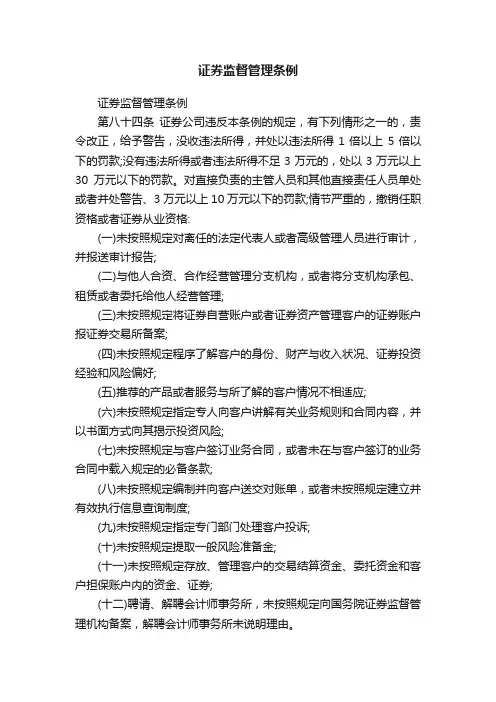 证券监督管理条例

证券监督管理条例

第八十四条 证券公司违反本条例的规定，有下列情形之一的，责令改正，给予警告，没收违法所得，并处以违法所得 1 倍以上 5 倍以下的罚款;没有违法所得或者违法所得不足 3 万元的，处以 3 万元以上 30 万元以下的罚款。对直接负责的主管人员和其他直接责任人员单处或者并处警告、3 万元以上 10 万元以下的罚款;情节严重的，撤销任职资格或者证券从业资格:

(一)未按照规定对离任的法定代表人或者高级管理人员进行审计，并报送审计报告;

(二)与他人合资、合作经营管理分支机构，或者将分支机构承包、租赁或者委托给他人经营管理;

(三)未按照规定将证券自营账户或者证券资产管理客户的证券账户报证券交易所备案;

(四)未按照规定程序了解客户的身份、财产与收入状况、证券投资经验和风险偏好;

(五)推荐的产品或者服务与所了解的客户情况不相适应;

(六)未按照规定指定专人向客户讲解有关业务规则和合同内容，并以书面方式向其揭示投资风险;

(七)未按照规定与客户签订业务合同，或者未在与客户签订的业务合同中载入规定的必备条款;

(八)未按照规定编制并向客户送交对账单，或者未按照规定建立并有效执行信息查询制度;

(九)未按照规定指定专门部门处理客户投诉;

(十)未按照规定提取一般风险准备金;

(十一)未按照规定存放、管理客户的交易结算资金、委托资金和客户担保账户内的资金、证券;

(十二)聘请、解聘会计师事务所，未按照规定向国务院证券监督管理机构备案，解聘会计师事务所未说明理由。